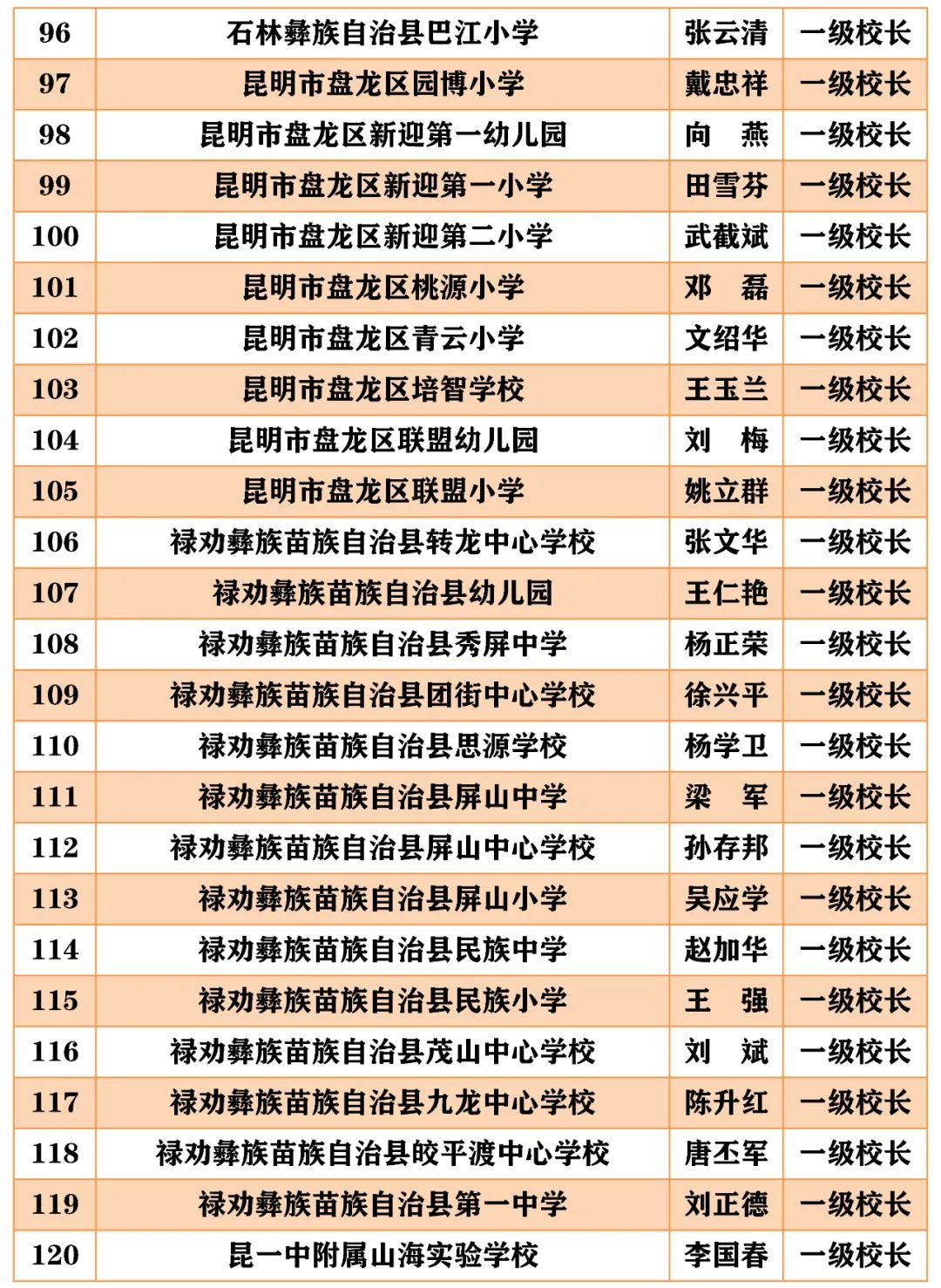 | 96 | 石林彝族自治县巴江小学 | 张云清 | 一级校长 |
|---|---|---|---|
| 97 | 昆明市盘龙区园博小学 | 戴忠祥 | 一级校长 |
| 98 | 昆明市盘龙区新迎第一幼儿园 | 向　燕 | 一级校长 |
| 99 | 昆明市盘龙区新迎第一小学 | 田雪芬 | 一级校长 |
| 100 | 昆明市盘龙区新迎第二小学 | 武截斌 | 一级校长 |
| 101 | 昆明市盘龙区桃源小学 | 邓　磊 | 一级校长 |
| 102 | 昆明市盘龙区青云小学 | 文绍华 | 一级校长 |
| 103 | 昆明市盘龙区培智学校 | 王玉兰 | 一级校长 |
| 104 | 昆明市盘龙区联盟幼儿园 | 刘　梅 | 一级校长 |
| 105 | 昆明市盘龙区联盟小学 | 姚立群 | 一级校长 |
| 106 | 禄劝彝族苗族自治县转龙中心学校 | 张文华 | 一级校长 |
| 107 | 禄劝彝族苗族自治县幼儿园 | 王仁艳 | 一级校长 |
| 108 | 禄劝彝族苗族自治县秀屏中学 | 杨正荣 | 一级校长 |
| 109 | 禄劝彝族苗族自治县团街中心学校 | 徐兴平 | 一级校长 |
| 110 | 禄劝彝族苗族自治县思源学校 | 杨学卫 | 一级校长 |
| 111 | 禄劝彝族苗族自治县屏山中学 | 梁　军 | 一级校长 |
| 112 | 禄劝彝族苗族自治县屏山中心学校 | 孙存邦 | 一级校长 |
| 113 | 禄劝彝族苗族自治县屏山小学 | 吴应学 | 一级校长 |
| 114 | 禄劝彝族苗族自治县民族中学 | 赵加华 | 一级校长 |
| 115 | 禄劝彝族苗族自治县民族小学 | 王　强 | 一级校长 |
| 116 | 禄劝彝族苗族自治县茂山中心学校 | 刘　斌 | 一级校长 |
| 117 | 禄劝彝族苗族自治县九龙中心学校 | 陈升红 | 一级校长 |
| 118 | 禄劝彝族苗族自治县皎平渡中心学校 | 唐丕军 | 一级校长 |
| 119 | 禄劝彝族苗族自治县第一中学 | 刘正德 | 一级校长 |
| 120 | 昆一中附属山海实验学校 | 李国春 | 一级校长 |